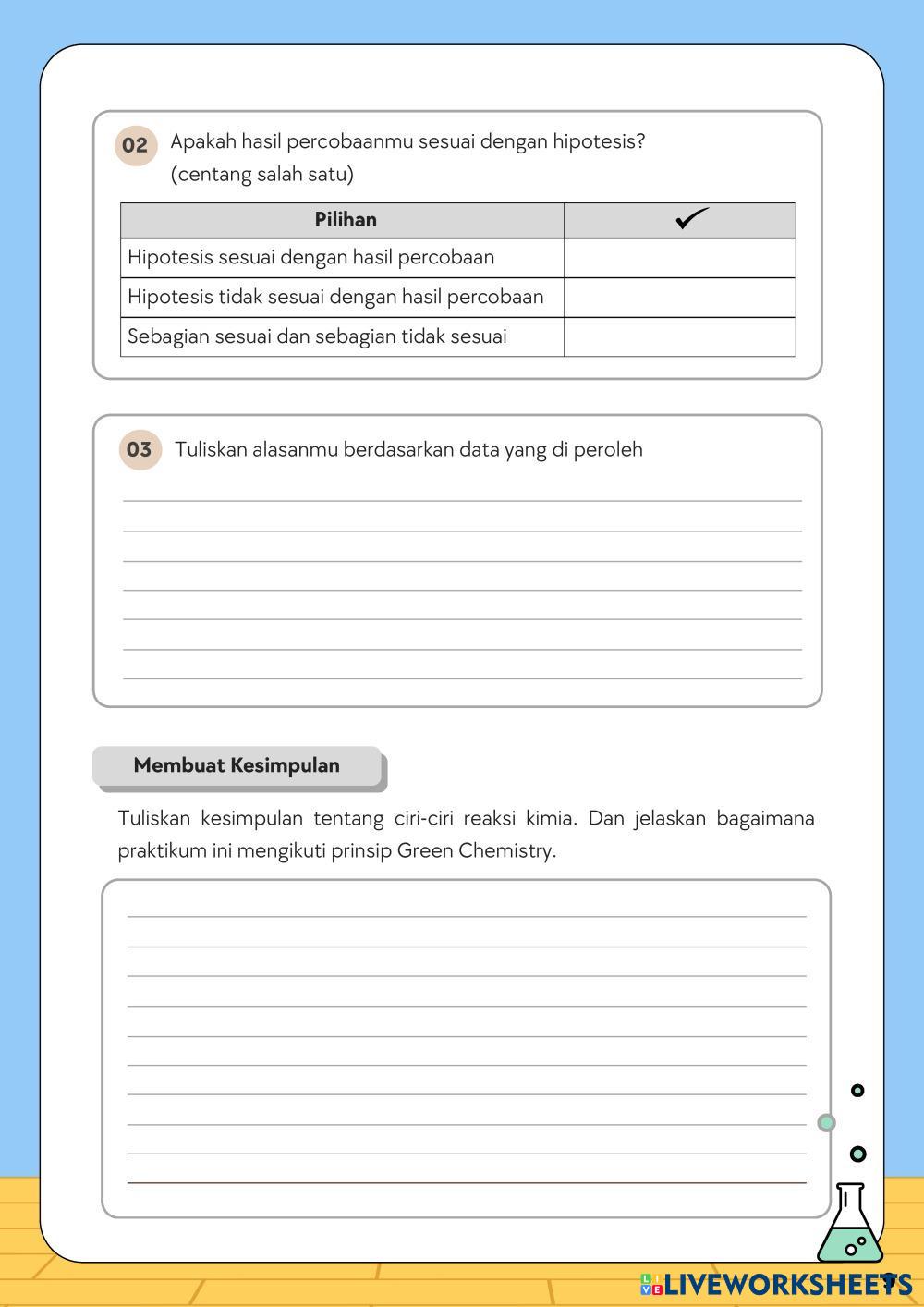 02 Apakah hasil percobaanmu sesuai dengan hipotesis? (centang salah satu)

| Pilihan | ✓ |
|---|---|
| Hipotesis sesuai dengan hasil percobaan | |
| Hipotesis tidak sesuai dengan hasil percobaan | |
| Sebagian sesuai dan sebagian tidak sesuai | |

03 Tuliskan alasanmu berdasarkan data yang di peroleh

Membuat Kesimpulan

Tuliskan kesimpulan tentang ciri-ciri reaksi kimia. Dan jelaskan bagaimana praktikum ini mengikuti prinsip Green Chemistry.

LIVEWORKSHEETS